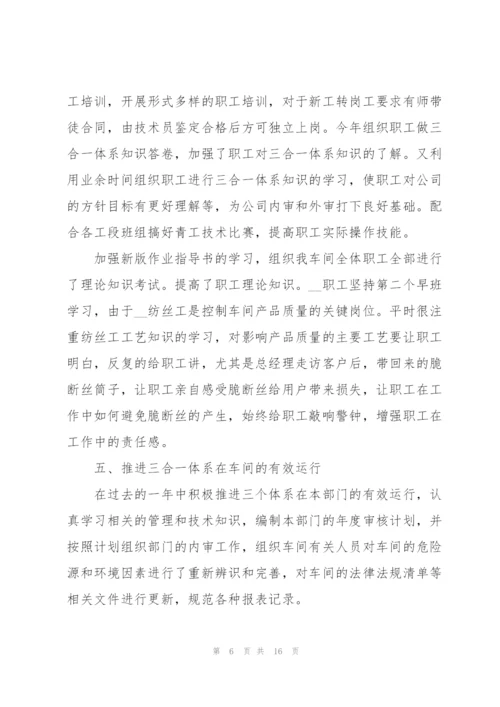 工培训，开展形式多样的职工培训，对于新工转岗工要求有师带徒合同，由技术员鉴定合格后方可独立上岗。今年组织职工做三合一体系知识答卷，加强了职工对三合一体系知识的了解。又利用业余时间组织职工进行三合一体系知识的学习，使职工对公司的方针目标有更好理解等，为公司内审和外审打下良好基础。配合各工段班组搞好青工技术比赛，提高职工实际操作技能。

加强新版作业指导书的学习，组织我车间全体职工全部进行了理论知识考试。提高了职工理论知识。__职工坚持第二个早班学习，由于__纺丝工是控制车间产品质量的关键岗位。平时很注重纺丝工工艺知识的学习，对影响产品质量的主要工艺要让职工明白，反复的给职工讲，尤其是总经理走访客户后，带回来的脆断丝筒子，让职工亲自感受脆断丝给用户带来损失，让职工在工作中如何避免脆断丝的产生，始终给职工敲响警钟，增强职工在工作中的责任感。

五、推进三合一体系在车间的有效运行

在过去的一年中积极推进三个体系在本部门的有效运行，认真学习相关的管理和技术知识，编制本部门的年度审核计划，并按照计划组织部门的内审工作，组织车间有关人员对车间的危险源和环境因素进行了重新辨识和完善，对车间的法律法规清单等相关文件进行更新，规范各种报表记录。

第 6 页 共 16 页